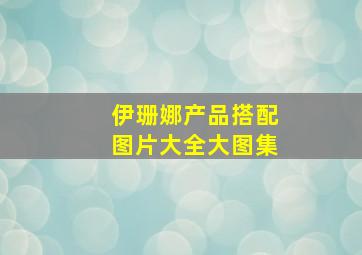 伊珊娜产品搭配
图片大全大图集